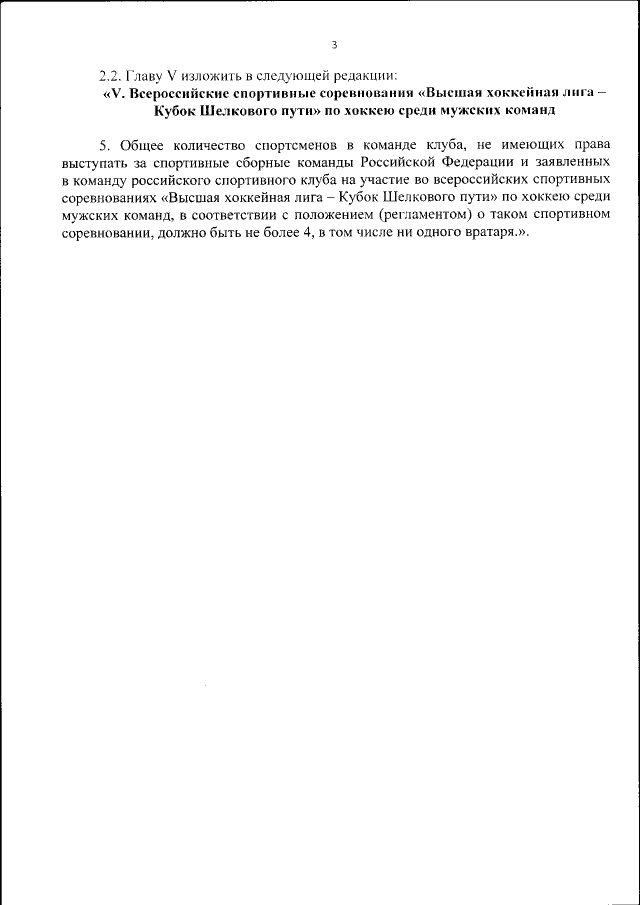 3

2.2. Главу V изложить в следующей редакции:

«V. Всероссийские спортивные соревнования «Высшая хоккейная лига – Кубок Шелкового пути» по хоккею среди мужских команд

5. Общее количество спортсменов в команде клуба, не имеющих права выступать за спортивные сборные команды Российской Федерации и заявленных в команду российского спортивного клуба на участие во всероссийских спортивных соревнованиях «Высшая хоккейная лига – Кубок Шелкового пути» по хоккею среди мужских команд, в соответствии с положением (регламентом) о таком спортивном соревновании, должно быть не более 4, в том числе ни одного вратаря.».